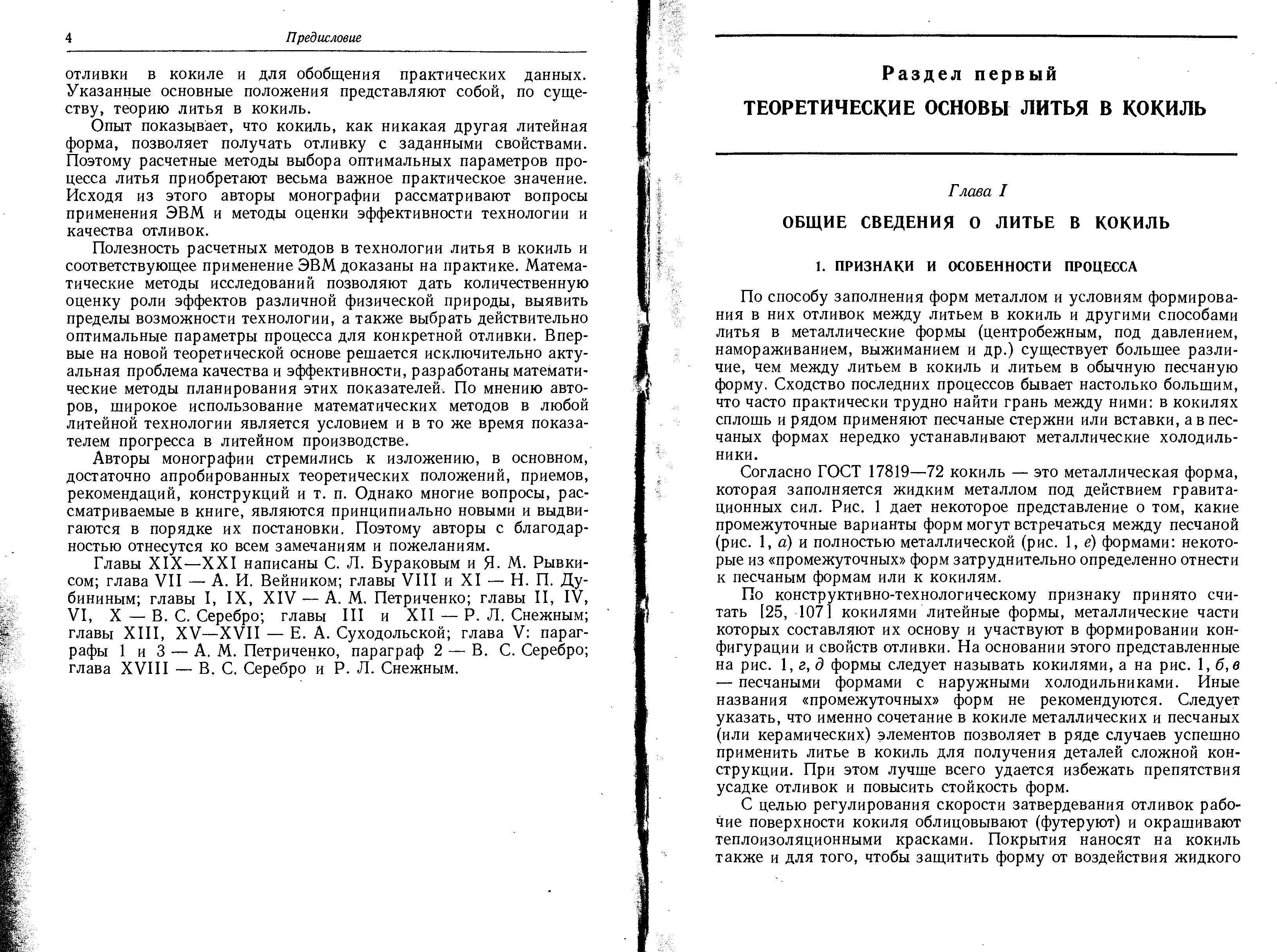 4 Предисловие

отливки в кокиле и для обобщения практических данных. Указанные основные положения представляют собой, по существу, теорию литья в кокиль.

Опыт показывает, что кокиль, как никакая другая литейная форма, позволяет получать отливку с заданными свойствами. Поэтому расчетные методы выбора оптимальных параметров процесса литья приобретают весьма важное практическое значение. Исходя из этого авторы монографии рассматривают вопросы применения ЭВМ и методы оценки эффективности технологии и качества отливок.

Полезность расчетных методов в технологии литья в кокиль и соответствующее применение ЭВМ доказаны на практике. Математические методы исследований позволяют дать количественную оценку роли эффектов различной физической природы, выявить пределы возможности технологии, а также выбрать действительно оптимальные параметры процесса для конкретной отливки. Впервые на новой теоретической основе решается исключительно актуальная проблема качества и эффективности, разработаны математические методы планирования этих показателей. По мнению авторов, широкое использование математических методов в любой литейной технологии является условием и в то же время показателем прогресса в литейном производстве.

Авторы монографии стремились к изложению, в основном, достаточно апробированных теоретических положений, приемов, рекомендаций, конструкций и т. п. Однако многие вопросы, рассматриваемые в книге, являются принципиально новыми и выдвигаются в порядке их постановки. Поэтому авторы с благодарностью отнесутся ко всем замечаниям и пожеланиям.

Главы XIX—XXI написаны С. Л. Бураковым и Я. М. Рывкисом; глава VII — А. И. Вейником; главы VIII и XI — Н. П. Дубининым; главы I, IX, XIV — А. М. Петриченко; главы II, IV, VI, X — В. С. Серебро; главы III и XII — Р. Л. Снежным; главы XIII, XV—XVII — Е. А. Суходольской; глава V: параграфы 1 и 3 — А. М. Петриченко, параграф 2 — В. С. Серебро; глава XVIII — В. С. Серебро и Р. Л. Снежным.

Раздел первый

ТЕОРЕТИЧЕСКИЕ ОСНОВЫ ЛИТЬЯ В КОКИЛЬ

Глава I

ОБЩИЕ СВЕДЕНИЯ О ЛИТЬЕ В КОКИЛЬ

1. ПРИЗНАКИ И ОСОБЕННОСТИ ПРОЦЕССА

По способу заполнения форм металлом и условиям формирования в них отливок между литьем в кокиль и другими способами литья в металлические формы (центробежным, под давлением, намораживанием, выжиманием и др.) существует большее различие, чем между литьем в кокиль и литьем в обычную песчаную форму. Сходство последних процессов бывает настолько большим, что часто практически трудно найти грань между ними: в кокилях сплошь и рядом применяют песчаные стержни или вставки, а в песчаных формах нередко устанавливают металлические холодильники.

Согласно ГОСТ 17819—72 кокиль — это металлическая форма, которая заполняется жидким металлом под действием гравитационных сил. Рис. 1 дает некоторое представление о том, какие промежуточные варианты форм могут встречаться между песчаной (рис. 1, а) и полностью металлической (рис. 1, е) формами: некоторые из «промежуточных» форм затруднительно определенно отнести к песчаным формам или к кокилям.

По конструктивно-технологическому признаку принято считать [25, 107] кокилями литейные формы, металлические части которых составляют их основу и участвуют в формировании конфигурации и свойств отливки. На основании этого представленные на рис. 1, г, д формы следует называть кокилями, а на рис. 1, б, в — песчаными формами с наружными холодильниками. Иные названия «промежуточных» форм не рекомендуются. Следует указать, что именно сочетание в кокиле металлических и песчаных (или керамических) элементов позволяет в ряде случаев успешно применить литье в кокиль для получения деталей сложной конструкции. При этом лучше всего удается избежать препятствия усадке отливок и повысить стойкость форм.

С целью регулирования скорости затвердевания отливок рабочие поверхности кокиля облицовывают (футеруют) и окрашивают теплоизоляционными красками. Покрытия наносят на кокиль также и для того, чтобы защитить форму от воздействия жидкого